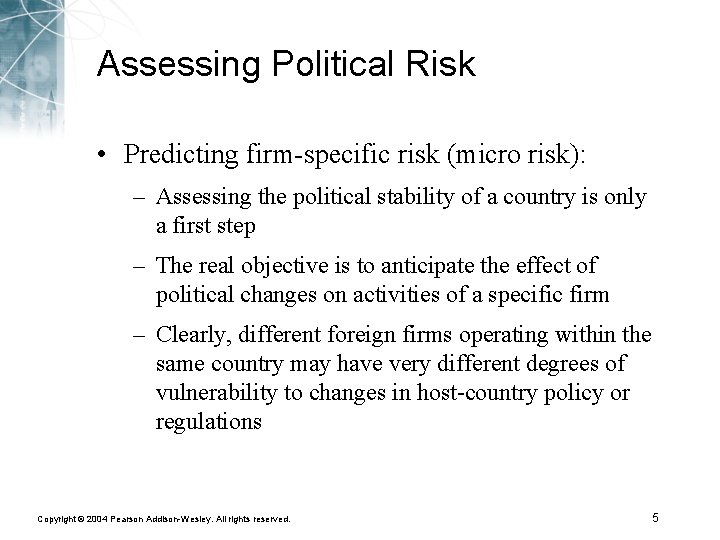 Assessing Political Risk

• Predicting firm-specific risk (micro risk):

– Assessing the political stability of a country is only a first step

– The real objective is to anticipate the effect of political changes on activities of a specific firm

– Clearly, different foreign firms operating within the same country may have very different degrees of vulnerability to changes in host-country policy or regulations

Copyright © 2004 Pearson Addison-Wesley. All rights reserved.

5